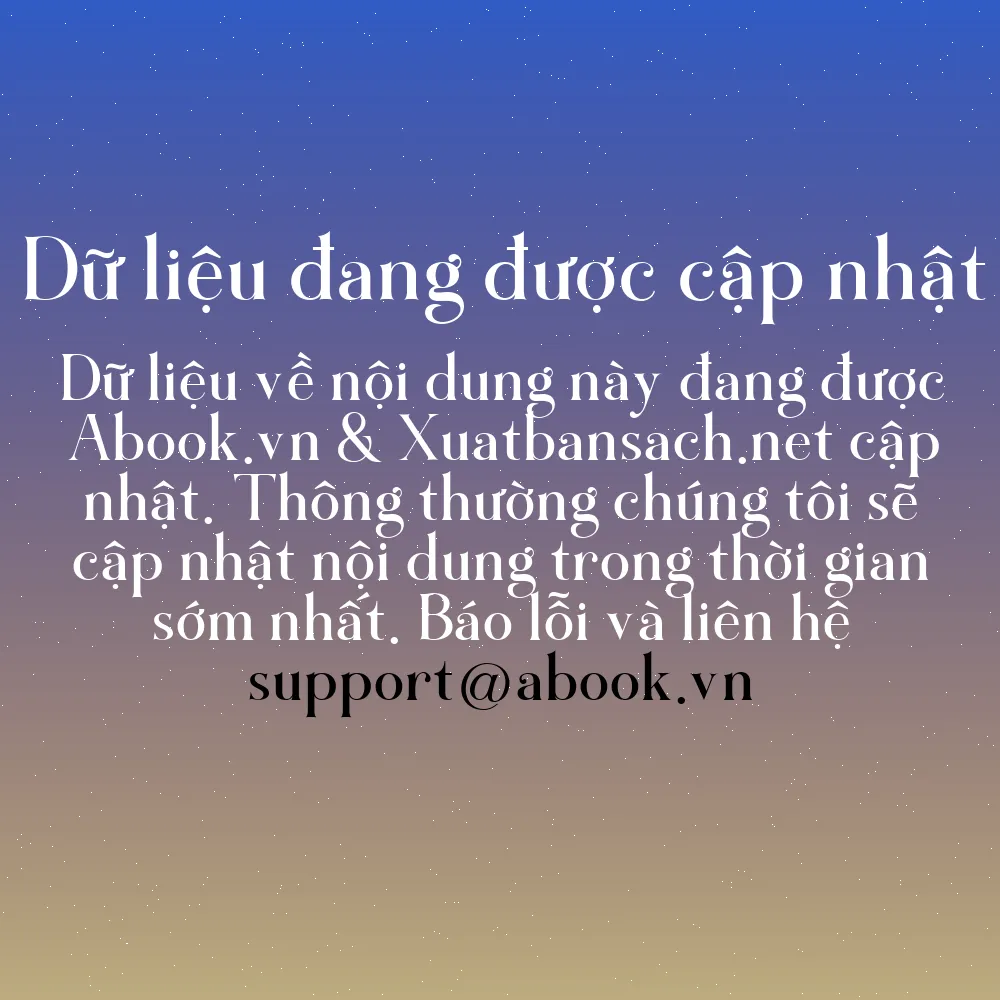 Dữ liệu đang được cập nhật

Dữ liệu về nội dung này đang được Abook.vn & Xuatbansach.net cập nhật. Thông thường chúng tôi sẽ cập nhật nội dung trong thời gian sớm nhất. Báo lỗi và liên hệ support@abook.vn